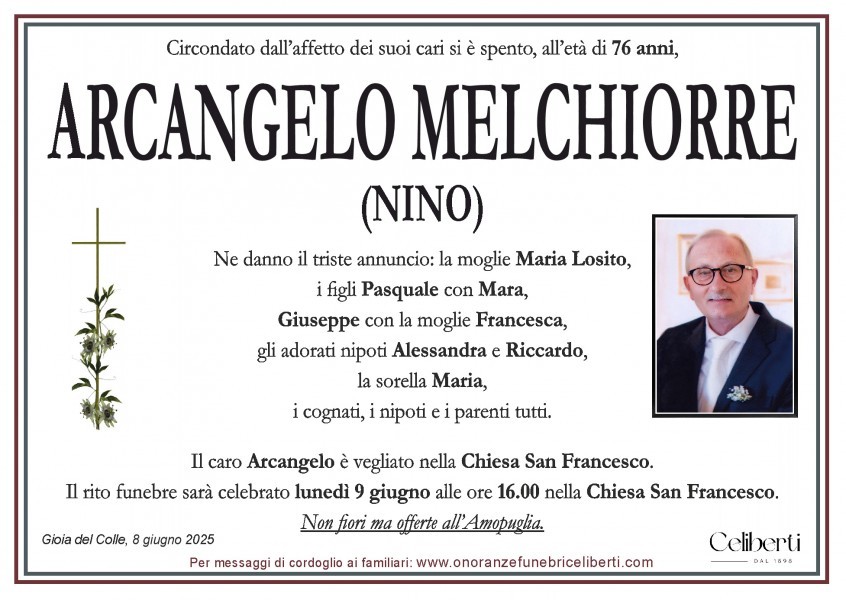 Circondato dall'affetto dei suoi cari si è spento, all'età di 76 anni,

ARCANGELO MELCHIORRE

(NINO)

Ne danno il triste annuncio: la moglie Maria Losito, i figli Pasquale con Mara, Giuseppe con la moglie Francesca, gli adorati nipoti Alessandra e Riccardo, la sorella Maria, i cognati, i nipoti e i parenti tutti.

Il caro Arcangelo è vegliato nella Chiesa San Francesco.
Il rito funebre sarà celebrato lunedì 9 giugno alle ore 16.00 nella Chiesa San Francesco.
Non fiori ma offerte all'Amopuglia.

Gioia del Colle, 8 giugno 2025

Celiberti
DAL 1898

Per messaggi di cordoglio ai familiari: www.onoranzefunebriceliberti.com